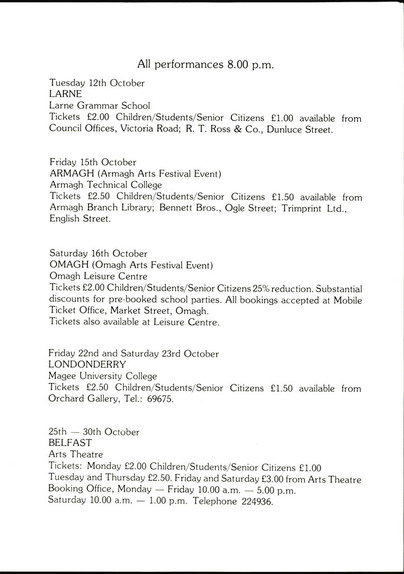 All performances 8.00 p.m.

Tuesday 12th October
LARNE
Larne Grammar School
Tickets £2.00 Children/Students/Senior Citizens £1.00 available from Council Offices, Victoria Road; R. T. Ross & Co., Dunluce Street.

Friday 15th October
ARMAGH (Armagh Arts Festival Event)
Armagh Technical College
Tickets £2.50 Children/Students/Senior Citizens £1.50 available from Armagh Branch Library; Bennett Bros., Ogle Street; Trimprint Ltd., English Street.

Saturday 16th October
OMAGH (Omagh Arts Festival Event)
Omagh Leisure Centre
Tickets £2.00 Children/Students/Senior Citizens 25% reduction. Substantial discounts for pre-booked school parties. All bookings accepted at Mobile Ticket Office, Market Street, Omagh.
Tickets also available at Leisure Centre.

Friday 22nd and Saturday 23rd October
LONDONDERRY
Magee University College
Tickets £2.50 Children/Students/Senior Citizens £1.50 available from Orchard Gallery, Tel.: 69675.

25th — 30th October
BELFAST
Arts Theatre
Tickets: Monday £2.00 Children/Students/Senior Citizens £1.00
Tuesday and Thursday £2.50. Friday and Saturday £3.00 from Arts Theatre Booking Office, Monday — Friday 10.00 a.m. — 5.00 p.m.
Saturday 10.00 a.m. — 1.00 p.m. Telephone 224936.